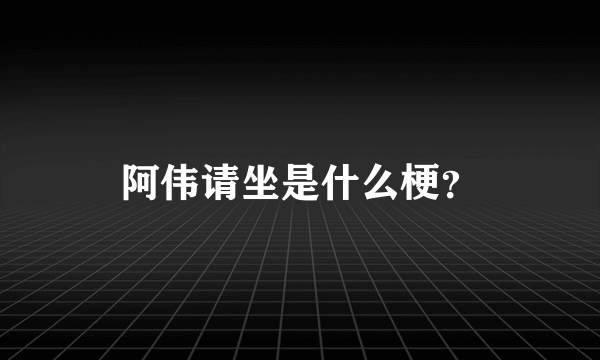 阿伟请坐是什么梗？